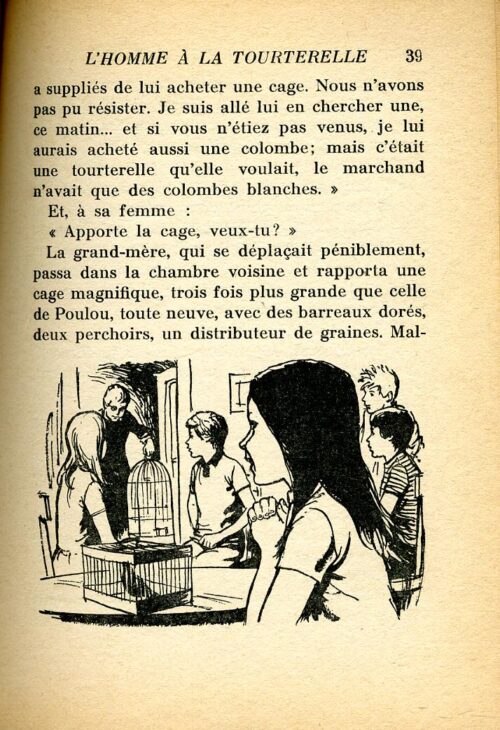 L'HOMME À LA TOURTERELLE 39

a suppliés de lui acheter une cage. Nous n'avons pas pu résister. Je suis allé lui en chercher une, ce matin... et si vous n'étiez pas venus, je lui aurais acheté aussi une colombe; mais c'était une tourterelle qu'elle voulait, le marchand n'avait que des colombes blanches. »

Et, à sa femme :

« Apporte la cage, veux-tu? »

La grand-mère, qui se déplaçait péniblement, passa dans la chambre voisine et rapporta une cage magnifique, trois fois plus grande que celle de Poulou, toute neuve, avec des barreaux dorés, deux perchoirs, un distributeur de graines. Mal-